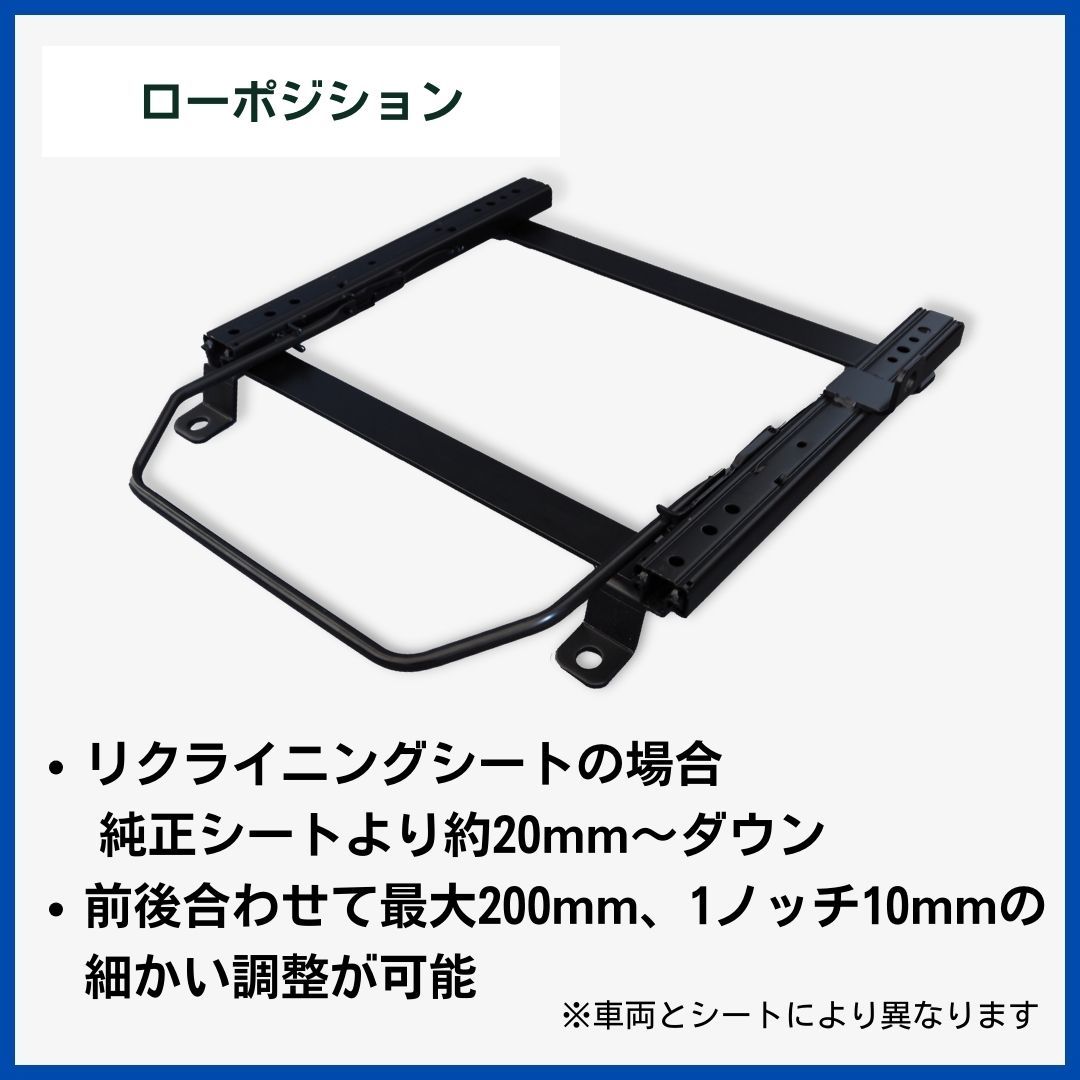 ローポジション

• リクライニングシートの場合
純正シートより約20mm～ダウン

• 前後合わせて最大200mm、1ノッチ10mmの細かい調整が可能

※車両とシートにより異なります